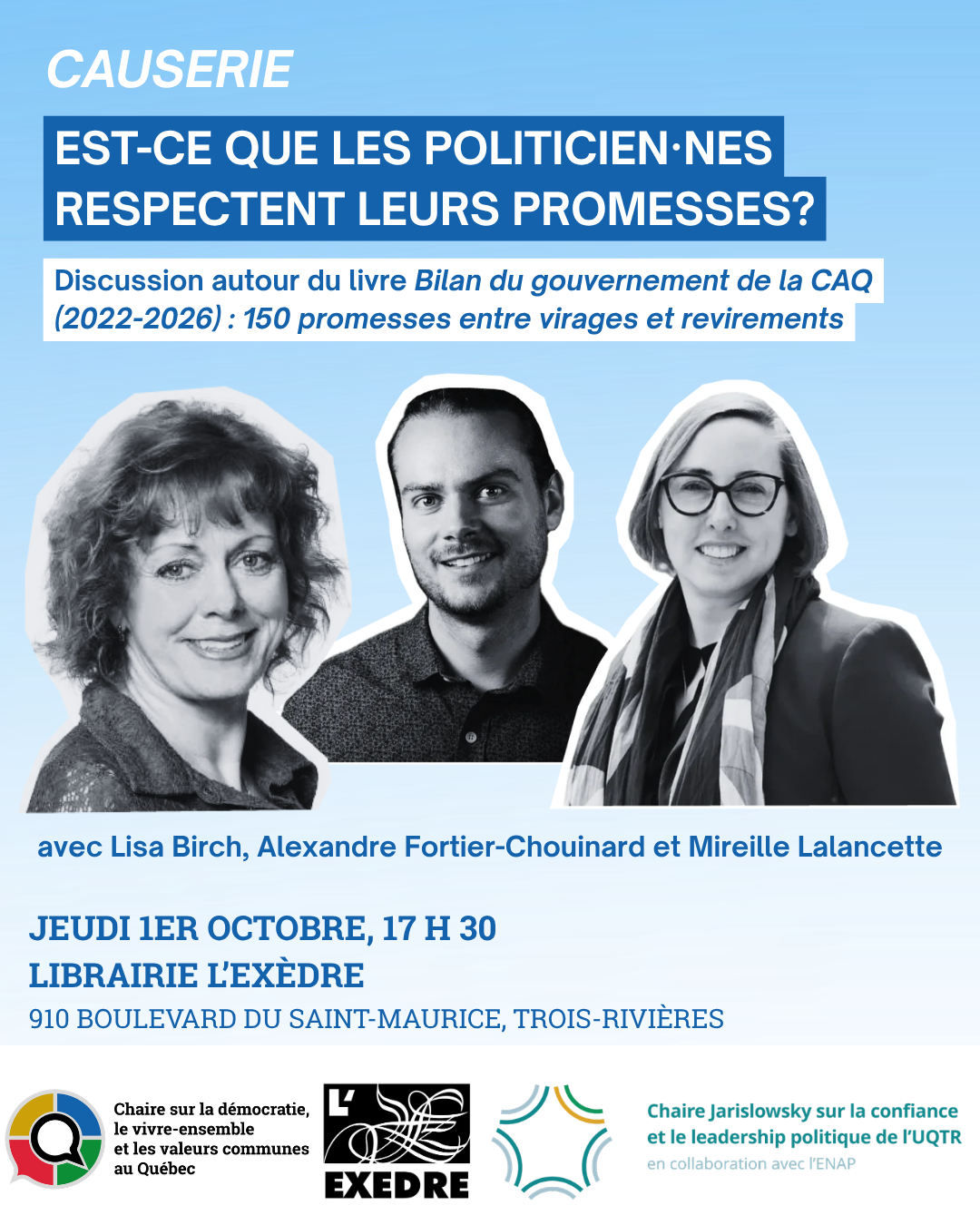 CAUSERIE

EST-CE QUE LES POLITICIEN·NES RESPECTENT LEURS PROMESSES?

Discussion autour du livre Bilan du gouvernement de la CAQ (2022-2026) : 150 promesses entre virages et revirements

avec Lisa Birch, Alexandre Fortier-Chouinard et Mireille Lalancette

JEUDI 1ER OCTOBRE, 17 H 30
LIBRAIRIE L'EXÈDRE
910 BOULEVARD DU SAINT-MAURICE, TROIS-RIVIÈRES

Chaire sur la démocratie, le vivre-ensemble et les valeurs communes au Québec

L' EXEDRE

Chaire Jarislowsky sur la confiance et le leadership politique de l'UQTR
en collaboration avec l'ENAP